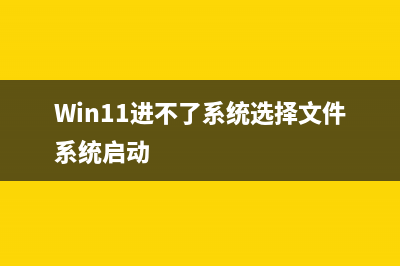 Win11进不了系统选择文件系统启动